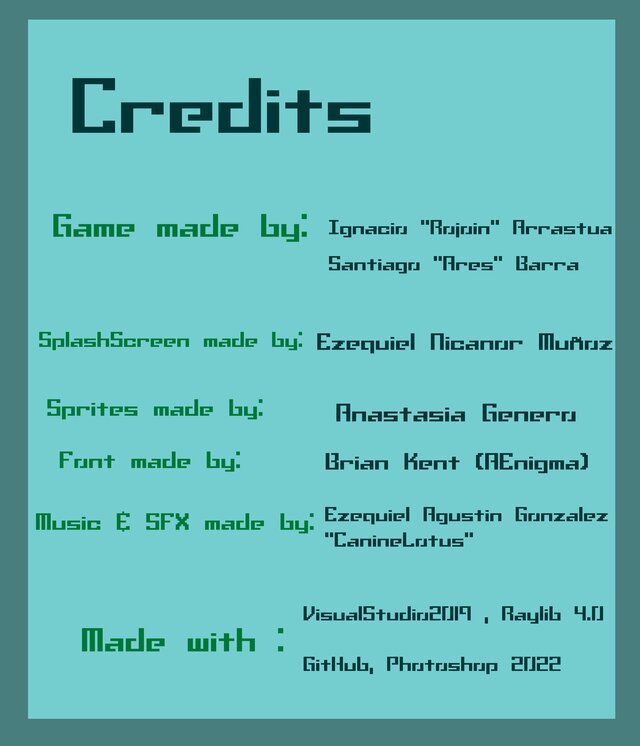 Credits

Game made by: Ignacio "Rojoin" Arrastua
Santiago "Ares" Barra

SplashScreen made by: Ezequiel Nicanor Muñoz

Sprites made by: Anastasia Genero

Font made by: Brian Kent (AEnigma)

Music & SFX made by: Ezequiel Agustin Gonzalez "CanineLotus"

Made with : VisualStudio2019 , Raylib 4.0
GitHub, Photoshop 2022